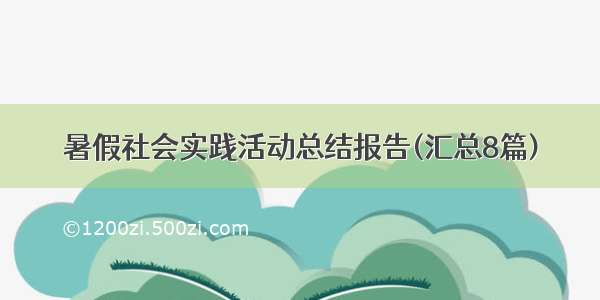 暑假社会实践活动总结报告(汇总8篇)

©1200zi.500zi.com